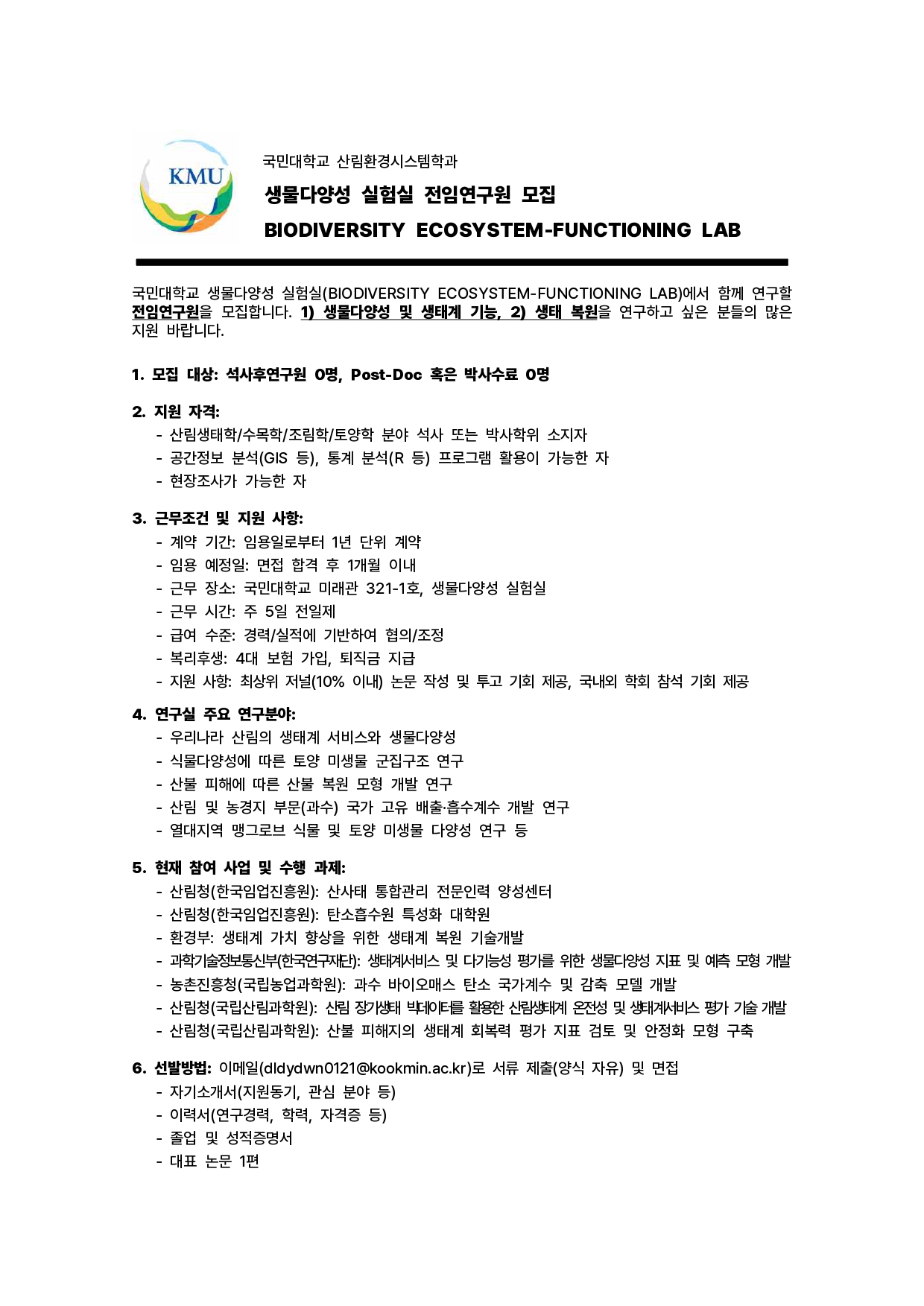 KMU

국민대학교 산림환경시스템학과

생물다양성 실험실 전임연구원 모집

BIODIVERSITY ECOSYSTEM-FUNCTIONING LAB

국민대학교 생물다양성 실험실(BIODIVERSITY ECOSYSTEM-FUNCTIONING LAB)에서 함께 연구할 전임연구원을 모집합니다. 1) 생물다양성 및 생태계 기능, 2) 생태 복원을 연구하고 싶은 분들의 많은 지원 바랍니다.

1. 모집 대상: 석사후연구원 0명, Post-Doc 혹은 박사수료 0명

2. 지원 자격:
- 산림생태학/수목학/조림학/토양학 분야 석사 또는 박사학위 소지자
- 공간정보 분석(GIS 등), 통계 분석(R 등) 프로그램 활용이 가능한 자
- 현장조사가 가능한 자

3. 근무조건 및 지원 사항:
- 계약 기간: 임용일로부터 1년 단위 계약
- 임용 예정일: 면접 합격 후 1개월 이내
- 근무 장소: 국민대학교 미래관 321-1호, 생물다양성 실험실
- 근무 시간: 주 5일 전일제
- 급여 수준: 경력/실적에 기반하여 협의/조정
- 복리후생: 4대 보험 가입, 퇴직금 지급
- 지원 사항: 최상위 저널(10% 이내) 논문 작성 및 투고 기회 제공, 국내외 학회 참석 기회 제공

4. 연구실 주요 연구분야:
- 우리나라 산림의 생태계 서비스와 생물다양성
- 식물다양성에 따른 토양 미생물 군집구조 연구
- 산불 피해에 따른 산불 복원 모형 개발 연구
- 산림 및 농경지 부문(과수) 국가 고유 배출·흡수계수 개발 연구
- 열대지역 맹그로브 식물 및 토양 미생물 다양성 연구 등

5. 현재 참여 사업 및 수행 과제:
- 산림청(한국임업진흥원): 산사태 통합관리 전문인력 양성센터
- 산림청(한국임업진흥원): 탄소흡수원 특성화 대학원
- 환경부: 생태계 가치 향상을 위한 생태계 복원 기술개발
- 과학기술정보통신부(한국연구재단): 생태계서비스 및 다기능성 평가를 위한 생물다양성 지표 및 예측 모형 개발
- 농촌진흥청(국립농업과학원): 과수 바이오매스 탄소 국가계수 및 감축 모델 개발
- 산림청(국립산림과학원): 산림 장기생태 빅데이터를 활용한 산림생태계 온전성 및 생태계서비스 평가 기술 개발
- 산림청(국립산림과학원): 산불 피해지의 생태계 회복력 평가 지표 검토 및 안정화 모형 구축

6. 선발방법: 이메일(dldydwn0121@kookmin.ac.kr)로 서류 제출(양식 자유) 및 면접
- 자기소개서(지원동기, 관심 분야 등)
- 이력서(연구경력, 학력, 자격증 등)
- 졸업 및 성적증명서
- 대표 논문 1편